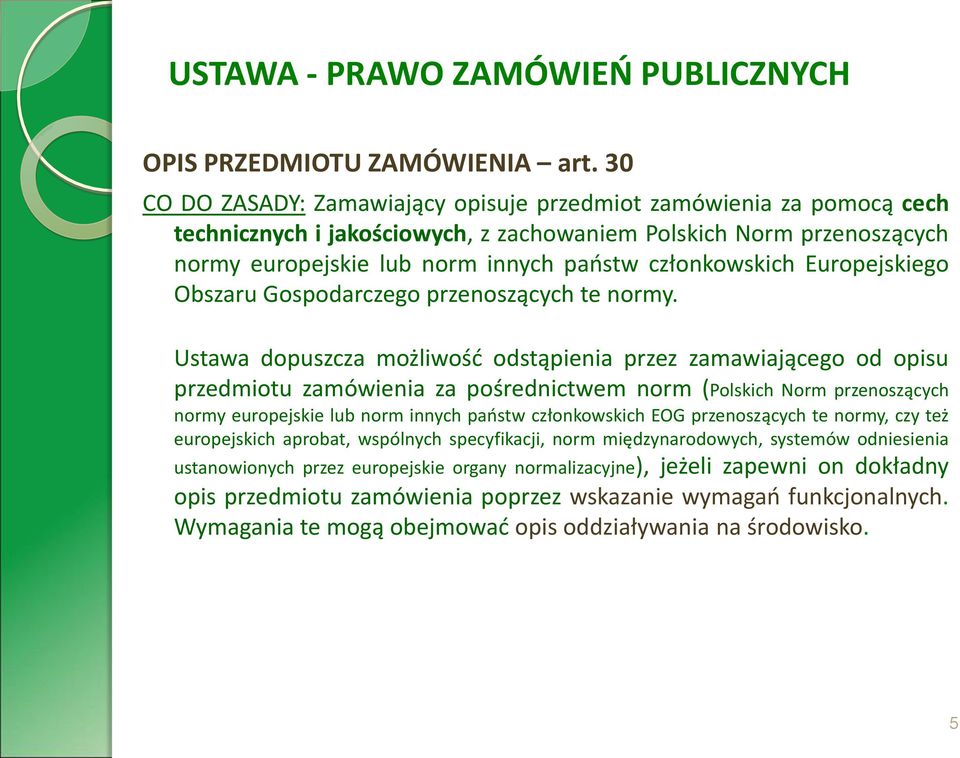 USTAWA - PRAWO ZAMÓWIEŃ PUBLICZNYCH

OPIS PRZEDMIOTU ZAMÓWIENIA – art. 30

CO DO ZASADY: Zamawiający opisuje przedmiot zamówienia za pomocą cech technicznych i jakościowych, z zachowaniem Polskich Norm przenoszących normy europejskie lub norm innych państw członkowskich Europejskiego Obszaru Gospodarczego przenoszących te normy.

Ustawa dopuszcza możliwość odstąpienia przez zamawiającego od opisu przedmiotu zamówienia za pośrednictwem norm (Polskich Norm przenoszących normy europejskie lub norm innych państw członkowskich EOG przenoszących te normy, czy też europejskich aprobat, wspólnych specyfikacji, norm międzynarodowych, systemów odniesienia ustanowionych przez europejskie organy normalizacyjne), jeżeli zapewni on dokładny opis przedmiotu zamówienia poprzez wskazanie wymagań funkcjonalnych. Wymagania te mogą obejmować opis oddziaływania na środowisko.

5